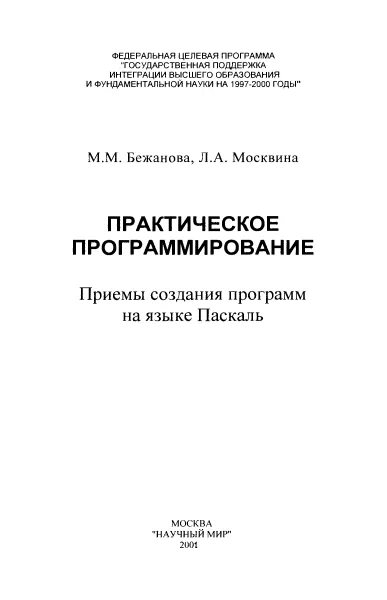 ФЕДЕРАЛЬНАЯ ЦЕЛЕВАЯ ПРОГРАММА "ГОСУДАРСТВЕННАЯ ПОДДЕРЖКА ИНТЕГРАЦИИ ВЫСШЕГО ОБРАЗОВАНИЯ И ФУНДАМЕНТАЛЬНОЙ НАУКИ НА 1997-2000 ГОДЫ"

М.М. Бежанова, Л.А. Москвина

ПРАКТИЧЕСКОЕ ПРОГРАММИРОВАНИЕ

Приемы создания программ на языке Паскаль

МОСКВА
"НАУЧНЫЙ МИР"
2001